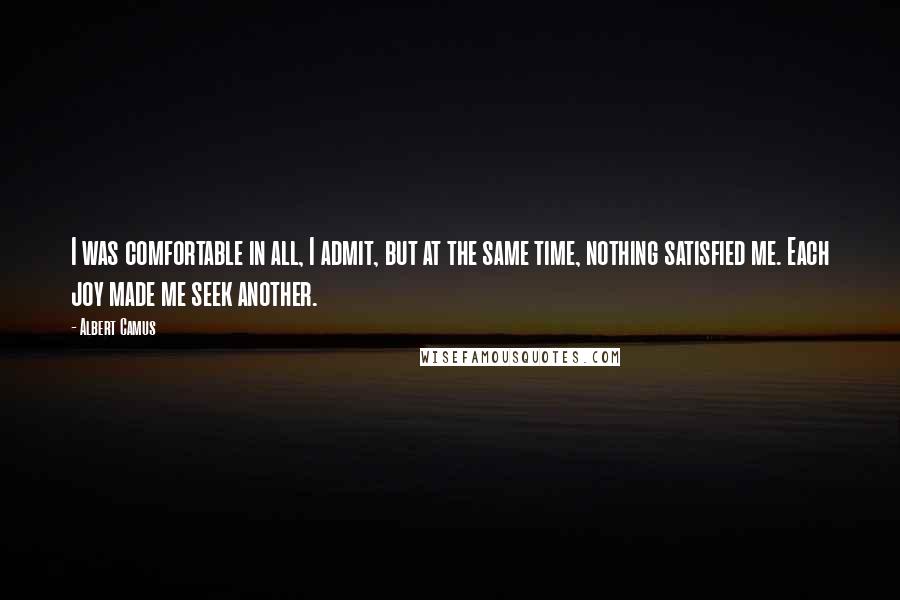 I was comfortable in all, I admit, but at the same time, nothing satisfied me. Each joy made me seek another.

- Albert Camus

WISEFAMOUSQUOTES.COM